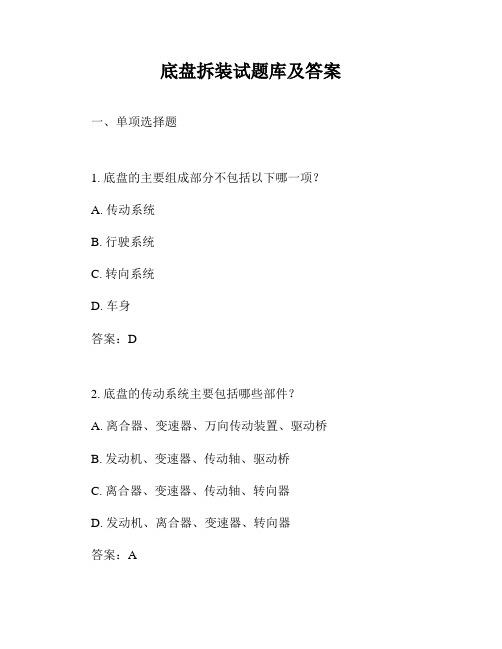 底盘拆装试题库及答案

一、单项选择题

1. 底盘的主要组成部分不包括以下哪一项？

A. 传动系统

B. 行驶系统

C. 转向系统

D. 车身

答案：D

2. 底盘的传动系统主要包括哪些部件？

A. 离合器、变速器、万向传动装置、驱动桥

B. 发动机、变速器、传动轴、驱动桥

C. 离合器、变速器、传动轴、转向器

D. 发动机、离合器、变速器、转向器

答案：A